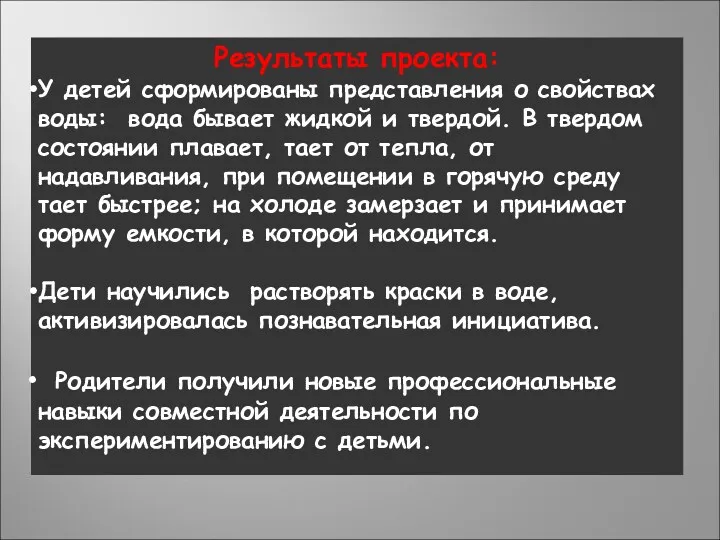 Результаты проекта:

•У детей сформированы представления о свойствах воды: вода бывает жидкой и твердой. В твердом состоянии плавает, тает от тепла, от надавливания, при помещении в горячую среду тает быстрее; на холоде замерзает и принимает форму емкости, в которой находится.

•Дети научились растворять краски в воде, активизировалась познавательная инициатива.

• Родители получили новые профессиональные навыки совместной деятельности по экспериментированию с детьми.